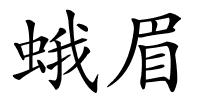 蛾眉